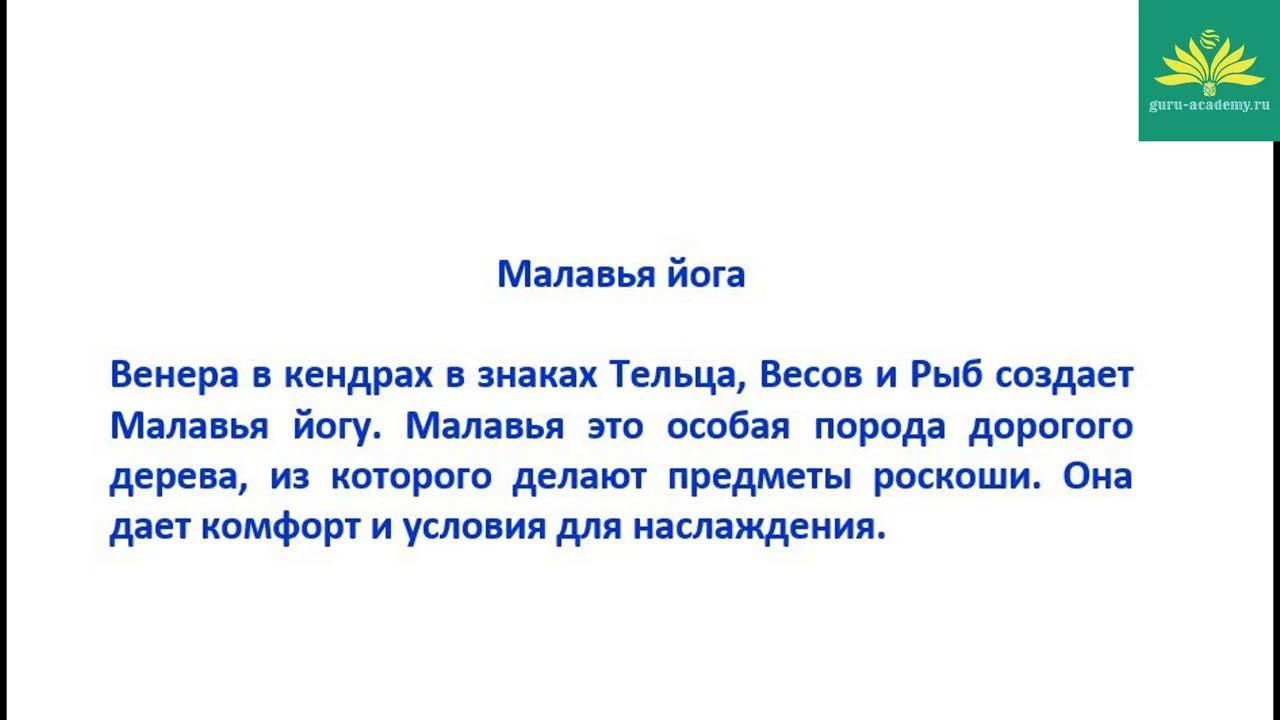 guru-academy.ru

Малавья йога

Венера в кендрах в знаках Тельца, Весов и Рыб создает Малавья йогу. Малавья это особая порода дорогого дерева, из которого делают предметы роскоши. Она дает комфорт и условия для наслаждения.